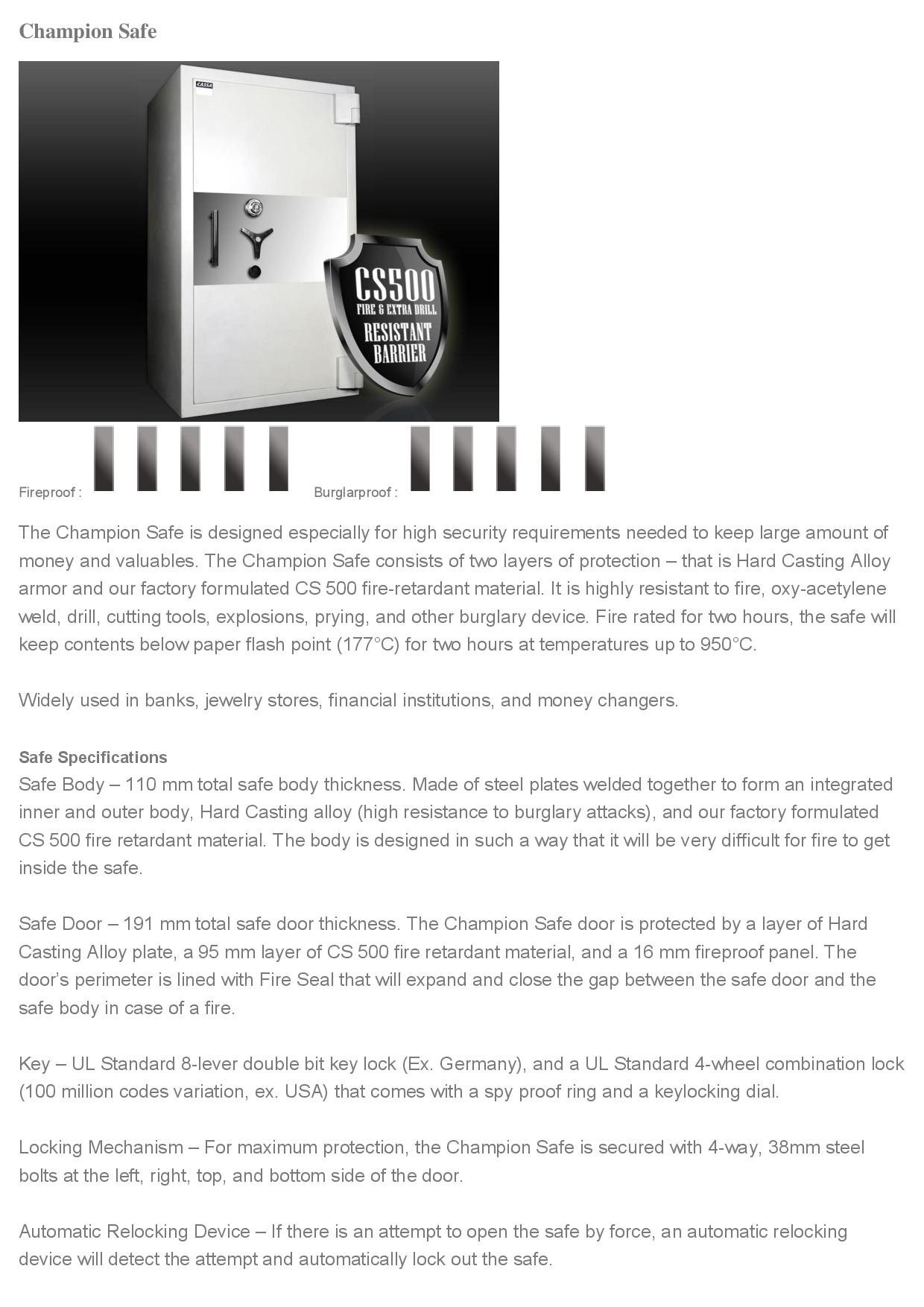 Champion Safe

CASSA

CS500
FIRE & EXTRA DRILL
RESISTANT
BARRIER

Fireproof : Burglarproof :

The Champion Safe is designed especially for high security requirements needed to keep large amount of money and valuables. The Champion Safe consists of two layers of protection – that is Hard Casting Alloy armor and our factory formulated CS 500 fire-retardant material. It is highly resistant to fire, oxy-acetylene weld, drill, cutting tools, explosions, prying, and other burglary device. Fire rated for two hours, the safe will keep contents below paper flash point (177°C) for two hours at temperatures up to 950°C.

Widely used in banks, jewelry stores, financial institutions, and money changers.

Safe Specifications
Safe Body – 110 mm total safe body thickness. Made of steel plates welded together to form an integrated inner and outer body, Hard Casting alloy (high resistance to burglary attacks), and our factory formulated CS 500 fire retardant material. The body is designed in such a way that it will be very difficult for fire to get inside the safe.

Safe Door – 191 mm total safe door thickness. The Champion Safe door is protected by a layer of Hard Casting Alloy plate, a 95 mm layer of CS 500 fire retardant material, and a 16 mm fireproof panel. The door's perimeter is lined with Fire Seal that will expand and close the gap between the safe door and the safe body in case of a fire.

Key – UL Standard 8-lever double bit key lock (Ex. Germany), and a UL Standard 4-wheel combination lock (100 million codes variation, ex. USA) that comes with a spy proof ring and a keylocking dial.

Locking Mechanism – For maximum protection, the Champion Safe is secured with 4-way, 38mm steel bolts at the left, right, top, and bottom side of the door.

Automatic Relocking Device – If there is an attempt to open the safe by force, an automatic relocking device will detect the attempt and automatically lock out the safe.